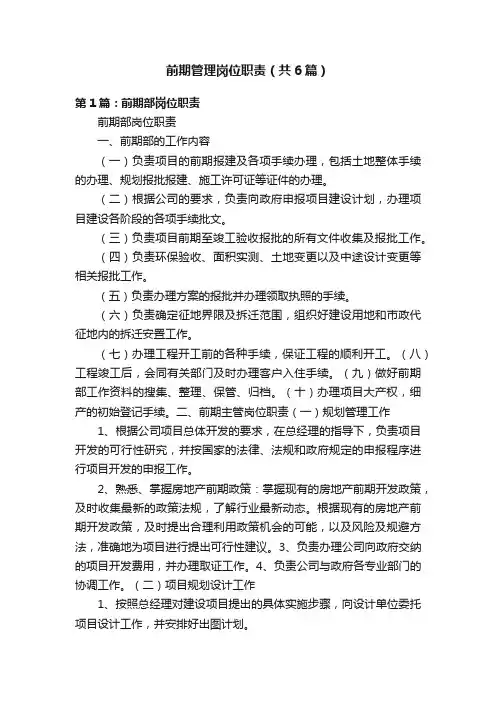 前期管理岗位职责（共6篇）

第1篇：前期部岗位职责

前期部岗位职责

一、前期部的工作内容

（一）负责项目的前期报建及各项手续办理，包括土地整体手续的办理、规划报批报建、施工许可证等证件的办理。

（二）根据公司的要求，负责向政府申报项目建设计划，办理项目建设各阶段的各项手续批文。

（三）负责项目前期至竣工验收报批的所有文件收集及报批工作。

（四）负责环保验收、面积实测、土地变更以及中途设计变更等相关报批工作。

（五）负责办理方案的报批并办理领取执照的手续。

（六）负责确定征地界限及拆迁范围，组织好建设用地和市政代征地内的拆迁安置工作。

（七）办理工程开工前的各种手续，保证工程的顺利开工。（八）工程竣工后，会同有关部门及时办理客户入住手续。（九）做好前期部工作资料的搜集、整理、保管、归档。（十）办理项目大产权，细产的初始登记手续。二、前期主管岗位职责（一）规划管理工作

1、根据公司项目总体开发的要求，在总经理的指导下，负责项目开发的可行性研究，并按国家的法律、法规和政府规定的申报程序进行项目开发的申报工作。

2、熟悉、掌握房地产前期政策：掌握现有的房地产前期开发政策，及时收集最新的政策法规，了解行业最新动态。根据现有的房地产前期开发政策，及时提出合理利用政策机会的可能，以及风险及规避方法，准确地为项目进行提出可行性建议。3、负责办理公司向政府交纳的项目开发费用，并办理取证工作。4、负责公司与政府各专业部门的协调工作。（二）项目规划设计工作

1、按照总经理对建设项目提出的具体实施步骤，向设计单位委托项目设计工作，并安排好出图计划。